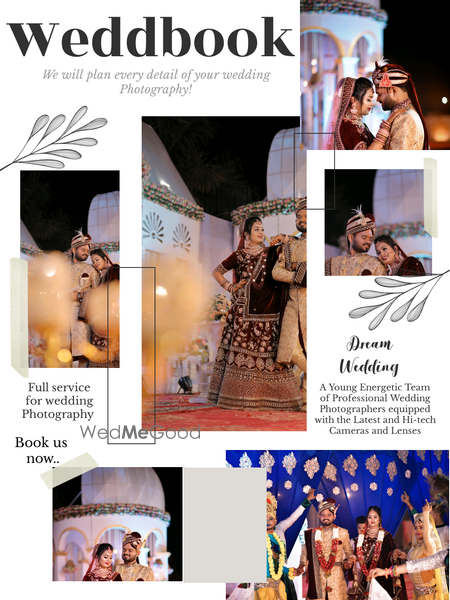 Weddbook

We will plan every detail of your wedding Photography!

Full service for wedding Photography

Book us now..

Dream Wedding

A Young Energetic Team of Professional Wedding Photographers equipped with the Latest and Hi-tech Cameras and Lenses

WedMeGood